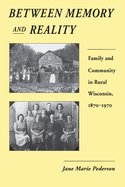 BETWEEN MEMORY AND REALITY

Family and Community in Rural Wisconsin, 1870–1970

Jane Marie Pederson